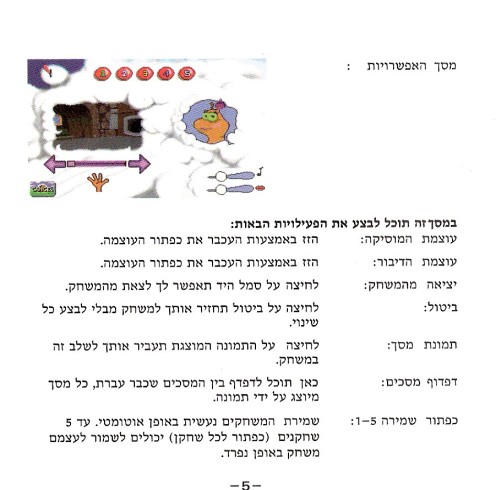 מסך האפשרויות :

1 2 3 4 5

במסך זה תוכל לבצע את הפעילויות הבאות:

עוצמת המוסיקה: הזז באמצעות העכבר את כפתור העוצמה.

עוצמת הדיבור: הזז באמצעות העכבר את כפתור העוצמה.

יציאה מהמשחק: לחיצה על סמל היד תאפשר לך לצאת מהמשחק.

ביטול: לחיצה על ביטול תחזיר אותך למשחק מבלי לבצע כל שינוי.

תמונת מסך: לחיצה על התמונה המוצגת תעביר אותך לשלב זה במשחק.

דפדוף מסכים: כאן תוכל לדפדף בין המסכים שכבר עברת, כל מסך מיוצג על ידי תמונה.

כפתור שמירה 1–5: שמירת המשחקים נעשית באופן אוטומטי. עד 5 שחקנים (כפתור לכל שחקן) יכולים לשמור לעצמם משחק באופן נפרד.

–5–